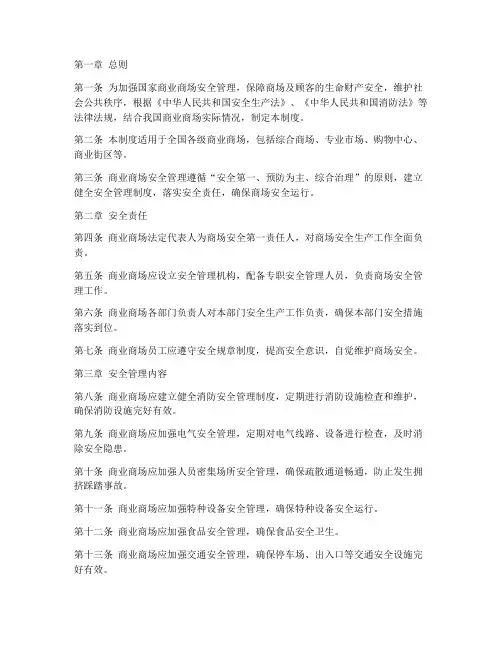 第一章 总则

第一条 为加强国家商业商场安全管理，保障商场及顾客的生命财产安全，维护社会公共秩序，根据《中华人民共和国安全生产法》、《中华人民共和国消防法》等法律法规，结合我国商业商场实际情况，制定本制度。

第二条 本制度适用于全国各级商业商场，包括综合商场、专业市场、购物中心、商业街区等。

第三条 商业商场安全管理遵循“安全第一、预防为主、综合治理”的原则，建立健全安全管理制度，落实安全责任，确保商场安全运行。

第二章 安全责任

第四条 商业商场法定代表人为商场安全第一责任人，对商场安全生产工作全面负责。

第五条 商业商场应设立安全管理机构，配备专职安全管理人员，负责商场安全管理工作。

第六条 商业商场各部门负责人对本部门安全生产工作负责，确保本部门安全措施落实到位。

第七条 商业商场员工应遵守安全规章制度，提高安全意识，自觉维护商场安全。

第三章 安全管理内容

第八条 商业商场应建立健全消防安全管理制度，定期进行消防设施检查和维护，确保消防设施完好有效。

第九条 商业商场应加强电气安全管理，定期对电气线路、设备进行检查，及时消除安全隐患。

第十条 商业商场应加强人员密集场所安全管理，确保疏散通道畅通，防止发生拥挤踩踏事故。

第十一条 商业商场应加强特种设备安全管理，确保特种设备安全运行。

第十二条 商业商场应加强食品安全管理，确保食品安全卫生。

第十三条 商业商场应加强交通安全管理，确保停车场、出入口等交通安全设施完好有效。